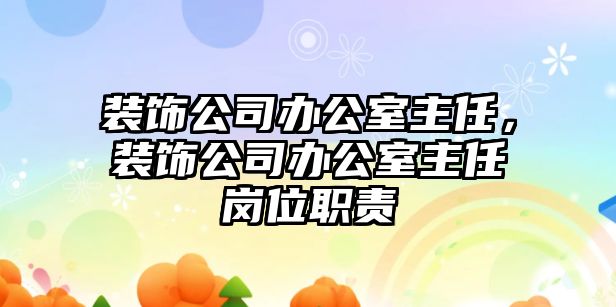 装饰公司办公室主任，装饰公司办公室主任岗位职责